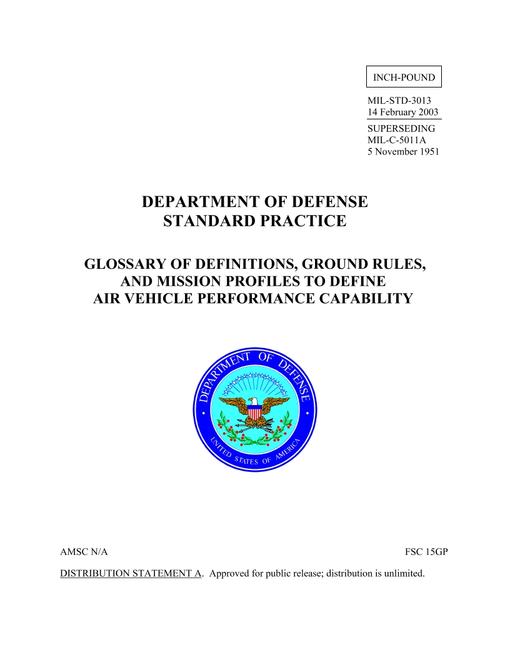 INCH-POUND

MIL-STD-3013
14 February 2003

SUPERSEDING
MIL-C-5011A
5 November 1951

DEPARTMENT OF DEFENSE
STANDARD PRACTICE

GLOSSARY OF DEFINITIONS, GROUND RULES, AND MISSION PROFILES TO DEFINE AIR VEHICLE PERFORMANCE CAPABILITY

DEPARTMENT OF DEFENSE
UNITED STATES OF AMERICA

AMSC N/A

FSC 15GP

DISTRIBUTION STATEMENT A. Approved for public release; distribution is unlimited.